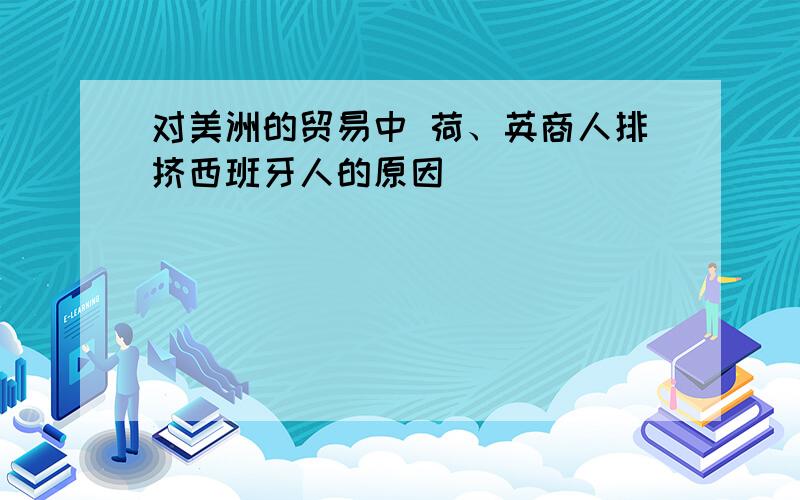 对美洲的贸易中 荷、英商人排挤西班牙人的原因

E-LEARNING